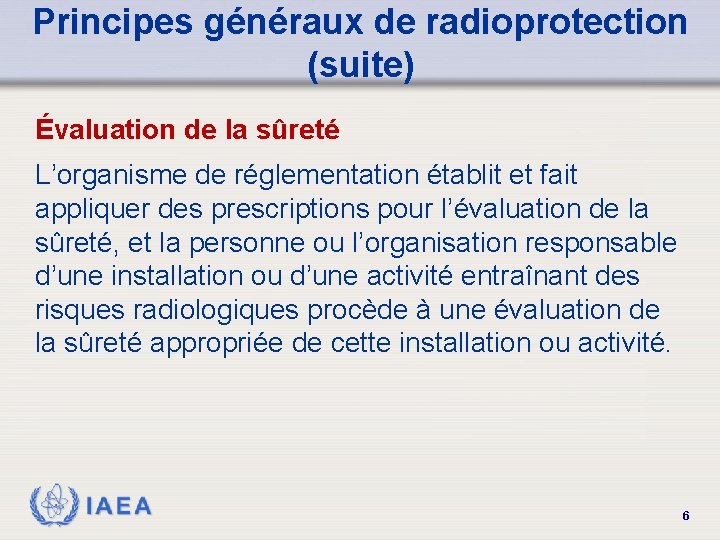 Principes généraux de radioprotection (suite)

Évaluation de la sûreté

L’organisme de réglementation établit et fait appliquer des prescriptions pour l’évaluation de la sûreté, et la personne ou l’organisation responsable d’une installation ou d’une activité entraînant des risques radiologiques procède à une évaluation de la sûreté appropriée de cette installation ou activité.

IAEA

6